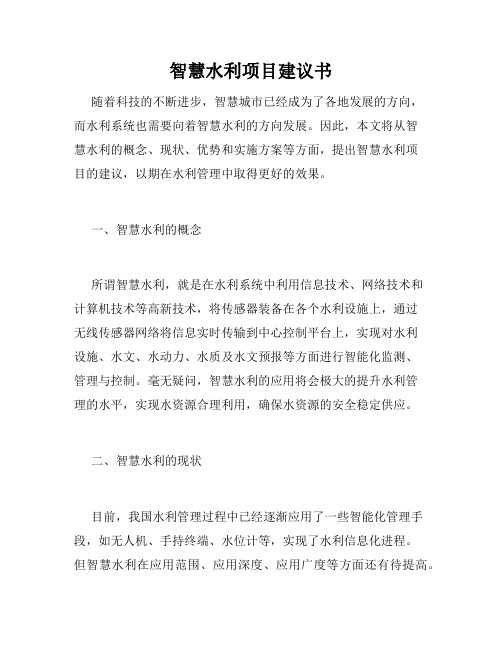 智慧水利项目建议书

随着科技的不断进步，智慧城市已经成为了各地发展的方向，而水利系统也需要向着智慧水利的方向发展。因此，本文将从智慧水利的概念、现状、优势和实施方案等方面，提出智慧水利项目的建议，以期在水利管理中取得更好的效果。

一、智慧水利的概念

所谓智慧水利，就是在水利系统中利用信息技术、网络技术和计算机技术等高新技术，将传感器装备在各个水利设施上，通过无线传感器网络将信息实时传输到中心控制平台上，实现对水利设施、水文、水动力、水质及水文预报等方面进行智能化监测、管理与控制。毫无疑问，智慧水利的应用将会极大的提升水利管理的水平，实现水资源合理利用，确保水资源的安全稳定供应。

二、智慧水利的现状

目前，我国水利管理过程中已经逐渐应用了一些智能化管理手段，如无人机、手持终端、水位计等，实现了水利信息化进程。但智慧水利在应用范围、应用深度、应用广度等方面还有待提高。